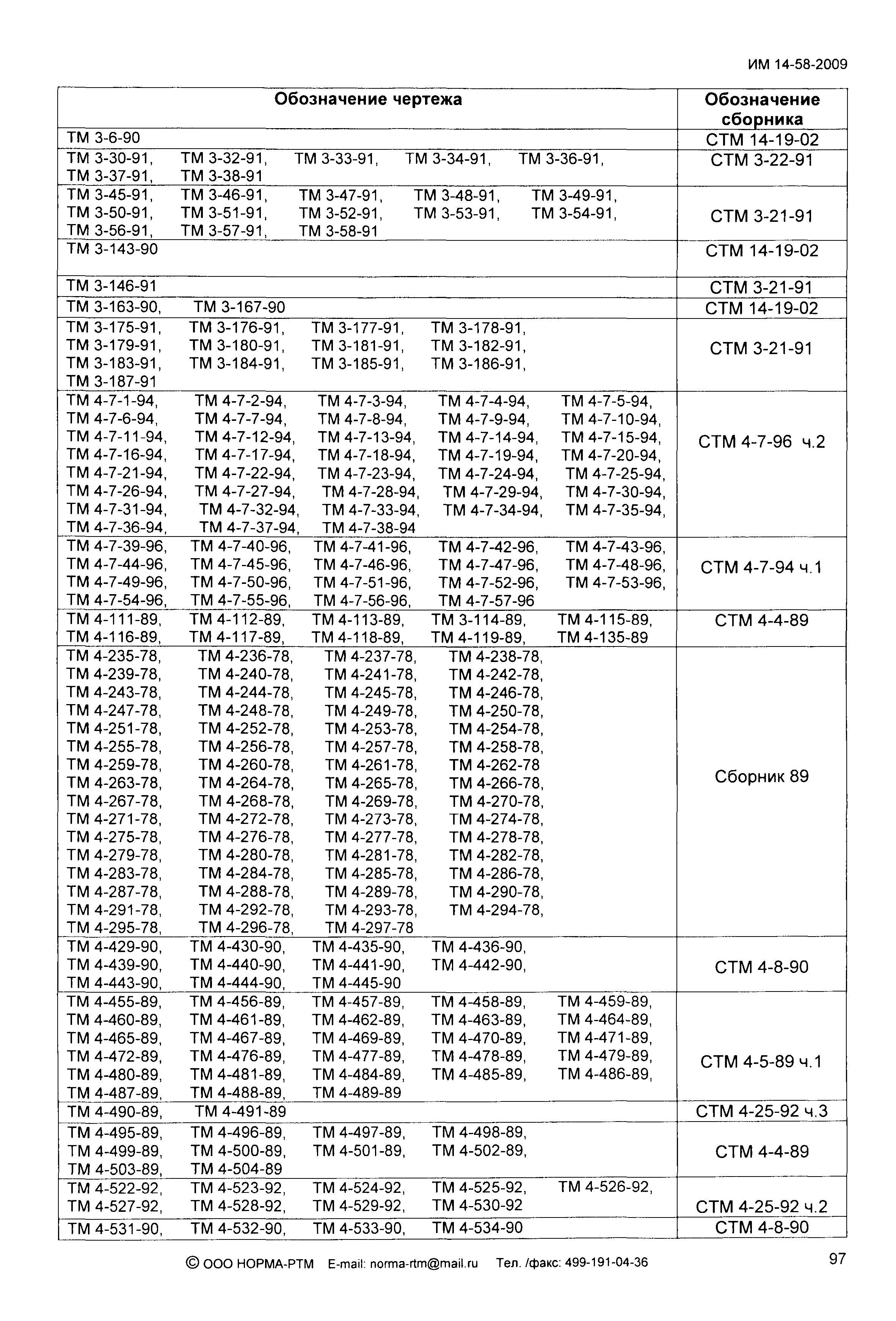 ИМ 14-58-2009

| Обозначение чертежа | Обозначение сборника |
|---|---|
| ТМ 3-6-90 | СТМ 14-19-02 |
| ТМ 3-30-91, ТМ 3-32-91, ТМ 3-33-91, ТМ 3-34-91, ТМ 3-36-91, ТМ 3-37-91, ТМ 3-38-91 | СТМ 3-22-91 |
| ТМ 3-45-91, ТМ 3-46-91, ТМ 3-47-91, ТМ 3-48-91, ТМ 3-49-91, ТМ 3-50-91, ТМ 3-51-91, ТМ 3-52-91, ТМ 3-53-91, ТМ 3-54-91, ТМ 3-56-91, ТМ 3-57-91, ТМ 3-58-91 | СТМ 3-21-91 |
| ТМ 3-143-90 | СТМ 14-19-02 |
| ТМ 3-146-91 | СТМ 3-21-91 |
| ТМ 3-163-90, ТМ 3-167-90 | СТМ 14-19-02 |
| ТМ 3-175-91, ТМ 3-176-91, ТМ 3-177-91, ТМ 3-178-91, ТМ 3-179-91, ТМ 3-180-91, ТМ 3-181-91, ТМ 3-182-91, ТМ 3-183-91, ТМ 3-184-91, ТМ 3-185-91, ТМ 3-186-91, ТМ 3-187-91 | СТМ 3-21-91 |
| ТМ 4-7-1-94, ТМ 4-7-2-94, ТМ 4-7-3-94, ТМ 4-7-4-94, ТМ 4-7-5-94, ТМ 4-7-6-94, ТМ 4-7-7-94, ТМ 4-7-8-94, ТМ 4-7-9-94, ТМ 4-7-10-94, ТМ 4-7-11-94, ТМ 4-7-12-94, ТМ 4-7-13-94, ТМ 4-7-14-94, ТМ 4-7-15-94, ТМ 4-7-16-94, ТМ 4-7-17-94, ТМ 4-7-18-94, ТМ 4-7-19-94, ТМ 4-7-20-94, ТМ 4-7-21-94, ТМ 4-7-22-94, ТМ 4-7-23-94, ТМ 4-7-24-94, ТМ 4-7-25-94, ТМ 4-7-26-94, ТМ 4-7-27-94, ТМ 4-7-28-94, ТМ 4-7-29-94, ТМ 4-7-30-94, ТМ 4-7-31-94, ТМ 4-7-32-94, ТМ 4-7-33-94, ТМ 4-7-34-94, ТМ 4-7-35-94, ТМ 4-7-36-94, ТМ 4-7-37-94, ТМ 4-7-38-94 | СТМ 4-7-96 ч.2 |
| ТМ 4-7-39-96, ТМ 4-7-40-96, ТМ 4-7-41-96, ТМ 4-7-42-96, ТМ 4-7-43-96, ТМ 4-7-44-96, ТМ 4-7-45-96, ТМ 4-7-46-96, ТМ 4-7-47-96, ТМ 4-7-48-96, ТМ 4-7-49-96, ТМ 4-7-50-96, ТМ 4-7-51-96, ТМ 4-7-52-96, ТМ 4-7-53-96, ТМ 4-7-54-96, ТМ 4-7-55-96, ТМ 4-7-56-96, ТМ 4-7-57-96 | СТМ 4-7-94 ч.1 |
| ТМ 4-111-89, ТМ 4-112-89, ТМ 4-113-89, ТМ 3-114-89, ТМ 4-115-89, ТМ 4-116-89, ТМ 4-117-89, ТМ 4-118-89, ТМ 4-119-89, ТМ 4-135-89 | СТМ 4-4-89 |
| ТМ 4-235-78, ТМ 4-236-78, ТМ 4-237-78, ТМ 4-238-78, ТМ 4-239-78, ТМ 4-240-78, ТМ 4-241-78, ТМ 4-242-78, ТМ 4-243-78, ТМ 4-244-78, ТМ 4-245-78, ТМ 4-246-78, ТМ 4-247-78, ТМ 4-248-78, ТМ 4-249-78, ТМ 4-250-78, ТМ 4-251-78, ТМ 4-252-78, ТМ 4-253-78, ТМ 4-254-78, ТМ 4-255-78, ТМ 4-256-78, ТМ 4-257-78, ТМ 4-258-78, ТМ 4-259-78, ТМ 4-260-78, ТМ 4-261-78, ТМ 4-262-78 ТМ 4-263-78, ТМ 4-264-78, ТМ 4-265-78, ТМ 4-266-78, ТМ 4-267-78, ТМ 4-268-78, ТМ 4-269-78, ТМ 4-270-78, ТМ 4-271-78, ТМ 4-272-78, ТМ 4-273-78, ТМ 4-274-78, ТМ 4-275-78, ТМ 4-276-78, ТМ 4-277-78, ТМ 4-278-78, ТМ 4-279-78, ТМ 4-280-78, ТМ 4-281-78, ТМ 4-282-78, ТМ 4-283-78, ТМ 4-284-78, ТМ 4-285-78, ТМ 4-286-78, ТМ 4-287-78, ТМ 4-288-78, ТМ 4-289-78, ТМ 4-290-78, ТМ 4-291-78, ТМ 4-292-78, ТМ 4-293-78, ТМ 4-294-78, ТМ 4-295-78, ТМ 4-296-78, ТМ 4-297-78 | Сборник 89 |
| ТМ 4-429-90, ТМ 4-430-90, ТМ 4-435-90, ТМ 4-436-90, ТМ 4-439-90, ТМ 4-440-90, ТМ 4-441-90, ТМ 4-442-90, ТМ 4-443-90, ТМ 4-444-90, ТМ 4-445-90 | СТМ 4-8-90 |
| ТМ 4-455-89, ТМ 4-456-89, ТМ 4-457-89, ТМ 4-458-89, ТМ 4-459-89, ТМ 4-460-89, ТМ 4-461-89, ТМ 4-462-89, ТМ 4-463-89, ТМ 4-464-89, ТМ 4-465-89, ТМ 4-467-89, ТМ 4-469-89, ТМ 4-470-89, ТМ 4-471-89, ТМ 4-472-89, ТМ 4-476-89, ТМ 4-477-89, ТМ 4-478-89, ТМ 4-479-89, ТМ 4-480-89, ТМ 4-481-89, ТМ 4-484-89, ТМ 4-485-89, ТМ 4-486-89, ТМ 4-487-89, ТМ 4-488-89, ТМ 4-489-89 | СТМ 4-5-89 ч.1 |
| ТМ 4-490-89, ТМ 4-491-89 | СТМ 4-25-92 ч.3 |
| ТМ 4-495-89, ТМ 4-496-89, ТМ 4-497-89, ТМ 4-498-89, ТМ 4-499-89, ТМ 4-500-89, ТМ 4-501-89, ТМ 4-502-89, ТМ 4-503-89, ТМ 4-504-89 | СТМ 4-4-89 |
| ТМ 4-522-92, ТМ 4-523-92, ТМ 4-524-92, ТМ 4-525-92, ТМ 4-526-92, ТМ 4-527-92, ТМ 4-528-92, ТМ 4-529-92, ТМ 4-530-92 | СТМ 4-25-92 ч.2 |
| ТМ 4-531-90, ТМ 4-532-90, ТМ 4-533-90, ТМ 4-534-90 | СТМ 4-8-90 |

© ООО НОРМА-РТМ E-mail: norma-rtm@mail.ru Тел. /факс: 499-191-04-36

97